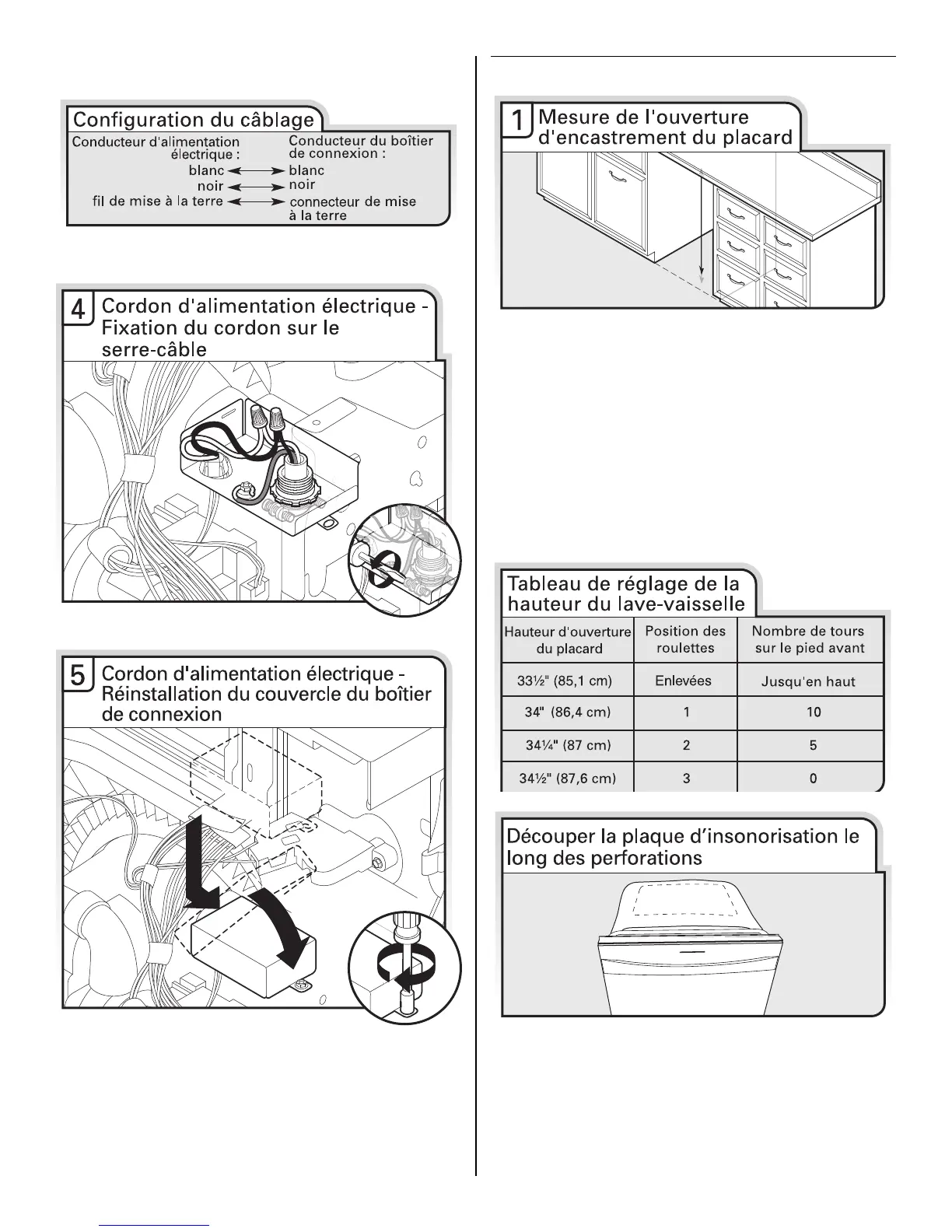 Configuration du câblage

Conducteur d'alimentation électrique :
blanc
noir
fil de mise à la terre

Conducteur du boîtier de connexion :
blanc
noir
connecteur de mise à la terre

4 Cordon d'alimentation électrique - Fixation du cordon sur le serre-câble

5 Cordon d'alimentation électrique - Réinstallation du couvercle du boîtier de connexion

1 Mesure de l'ouverture d'encastrement du placard

Tableau de réglage de la hauteur du lave-vaisselle

| Hauteur d'ouverture du placard | Position des roulettes | Nombre de tours sur le pied avant |
|---|---|---|
| 33½" (85,1 cm) | Enlevées | Jusqu'en haut |
| 34" (86,4 cm) | 1 | 10 |
| 34¼" (87 cm) | 2 | 5 |
| 34½" (87,6 cm) | 3 | 0 |

Découper la plaque d'insonorisation le long des perforations